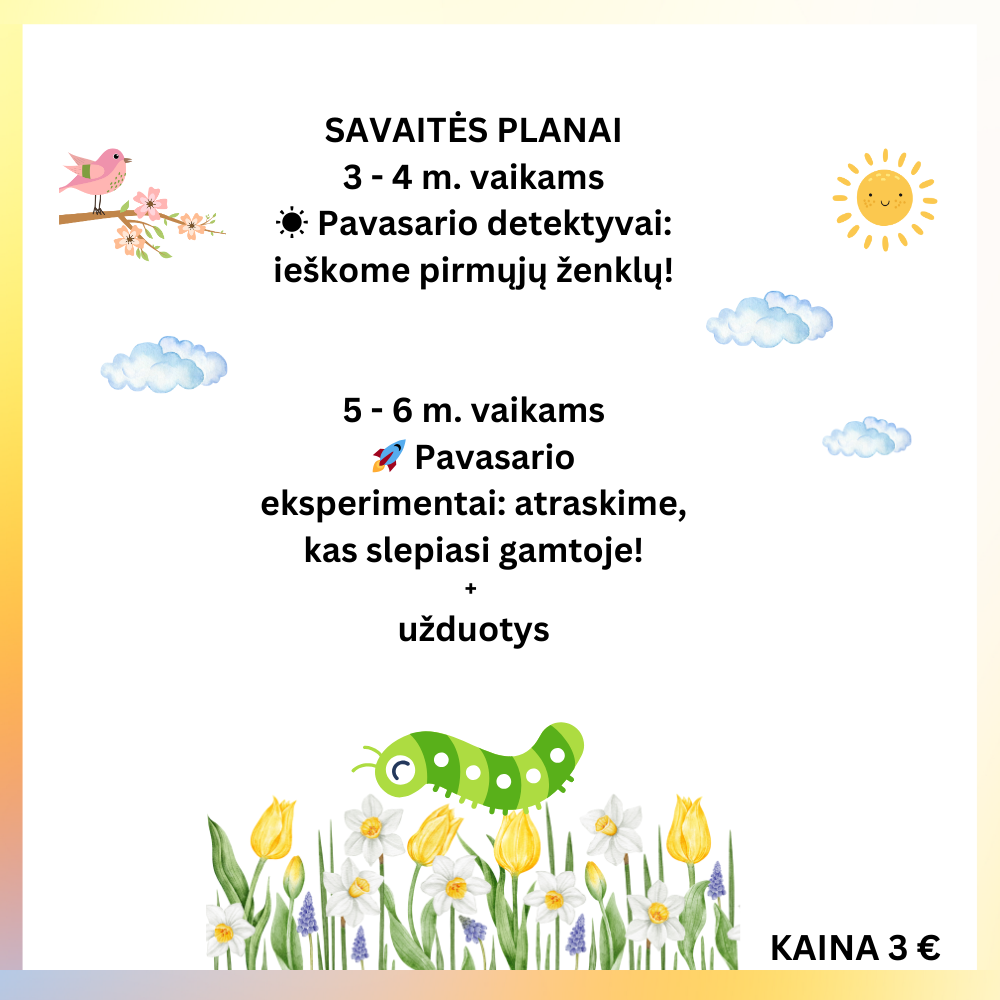 SAVAITĖS PLANAI
3 - 4 m. vaikams
☀ Pavasario detektyvai: ieškome pirmųjų ženklų!

5 - 6 m. vaikams
🚀 Pavasario eksperimentai: atraskime, kas slepiasi gamtoje!
+
užduotys

KAINA 3 €